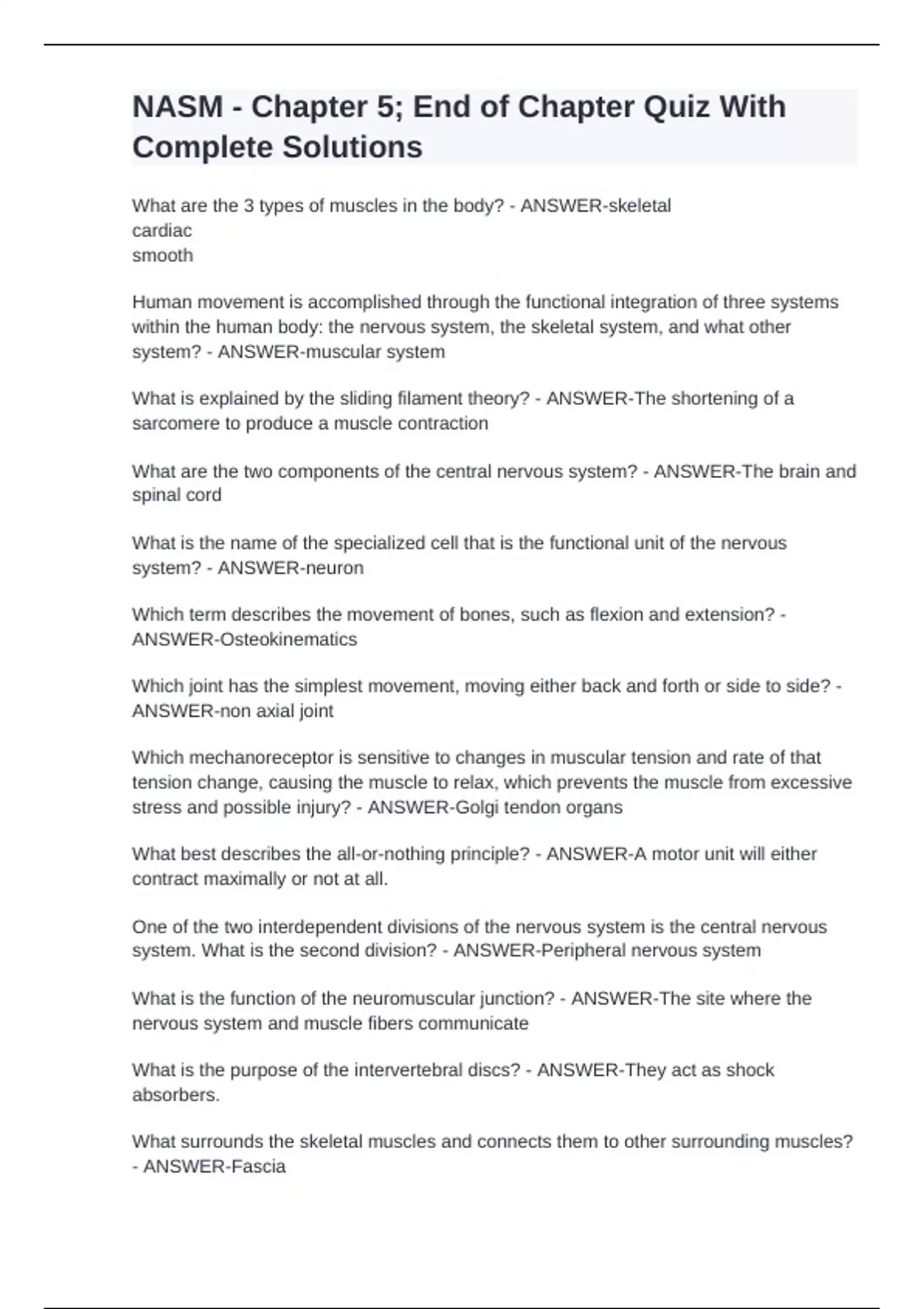 NASM - Chapter 5; End of Chapter Quiz With Complete Solutions

What are the 3 types of muscles in the body? - ANSWER-skeletal
cardiac
smooth

Human movement is accomplished through the functional integration of three systems within the human body: the nervous system, the skeletal system, and what other system? - ANSWER-muscular system

What is explained by the sliding filament theory? - ANSWER-The shortening of a sarcomere to produce a muscle contraction

What are the two components of the central nervous system? - ANSWER-The brain and spinal cord

What is the name of the specialized cell that is the functional unit of the nervous system? - ANSWER-neuron

Which term describes the movement of bones, such as flexion and extension? - ANSWER-Osteokinematics

Which joint has the simplest movement, moving either back and forth or side to side? - ANSWER-non axial joint

Which mechanoreceptor is sensitive to changes in muscular tension and rate of that tension change, causing the muscle to relax, which prevents the muscle from excessive stress and possible injury? - ANSWER-Golgi tendon organs

What best describes the all-or-nothing principle? - ANSWER-A motor unit will either contract maximally or not at all.

One of the two interdependent divisions of the nervous system is the central nervous system. What is the second division? - ANSWER-Peripheral nervous system

What is the function of the neuromuscular junction? - ANSWER-The site where the nervous system and muscle fibers communicate

What is the purpose of the intervertebral discs? - ANSWER-They act as shock absorbers.

What surrounds the skeletal muscles and connects them to other surrounding muscles? - ANSWER-Fascia